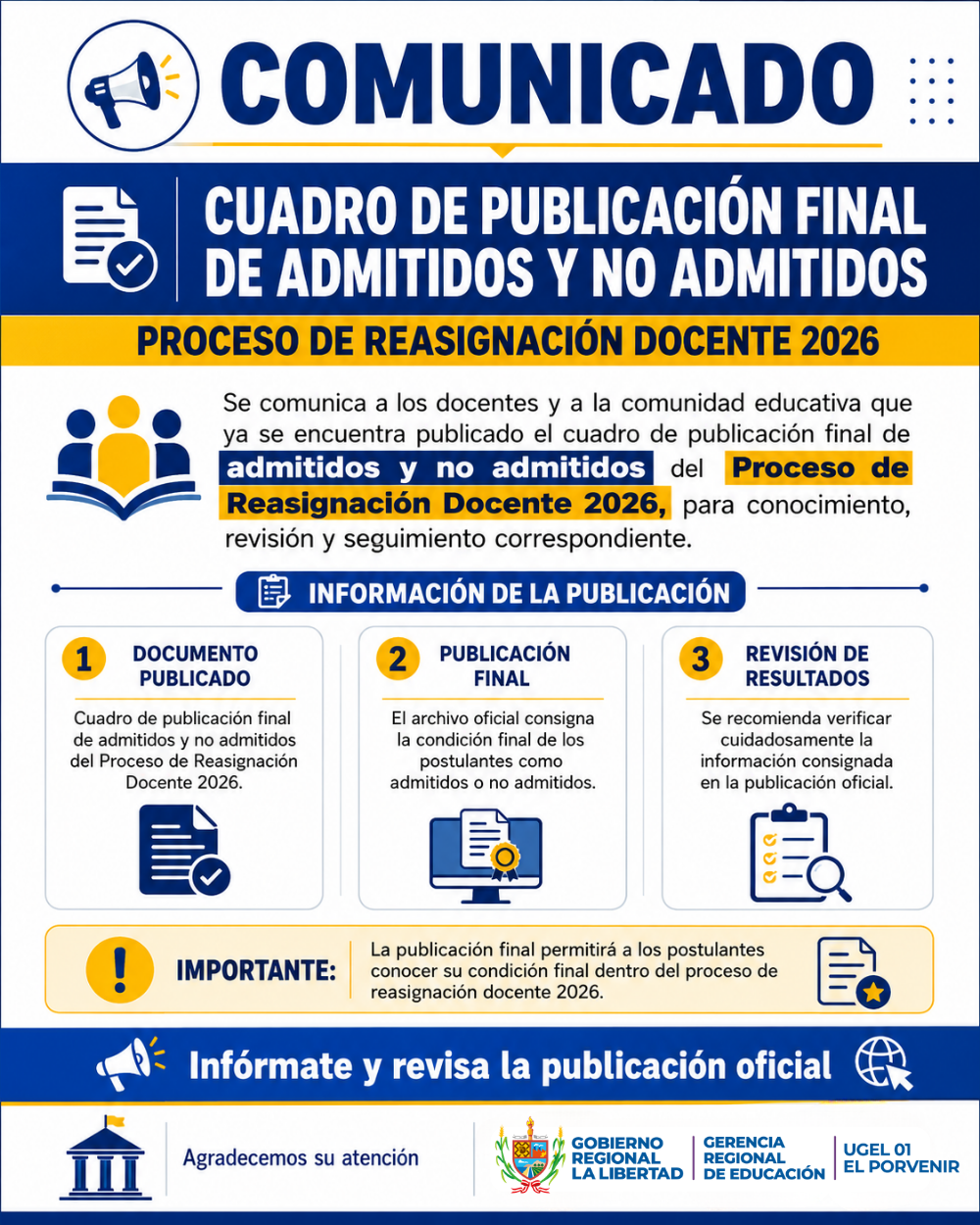 COMUNICADO

CUADRO DE PUBLICACIÓN FINAL DE ADMITIDOS Y NO ADMITIDOS

PROCESO DE REASIGNACIÓN DOCENTE 2026

Se comunica a los docentes y a la comunidad educativa que ya se encuentra publicado el cuadro de publicación final de admitidos y no admitidos del Proceso de Reasignación Docente 2026, para conocimiento, revisión y seguimiento correspondiente.

INFORMACIÓN DE LA PUBLICACIÓN

1 DOCUMENTO PUBLICADO

Cuadro de publicación final de admitidos y no admitidos del Proceso de Reasignación Docente 2026.

2 PUBLICACIÓN FINAL

El archivo oficial consigna la condición final de los postulantes como admitidos o no admitidos.

3 REVISIÓN DE RESULTADOS

Se recomienda verificar cuidadosamente la información consignada en la publicación oficial.

IMPORTANTE: La publicación final permitirá a los postulantes conocer su condición final dentro del proceso de reasignación docente 2026.

Infórmate y revisa la publicación oficial

Agradecemos su atención

GOBIERNO REGIONAL LA LIBERTAD

GERENCIA REGIONAL DE EDUCACIÓN

UGEL 01 EL PORVENIR